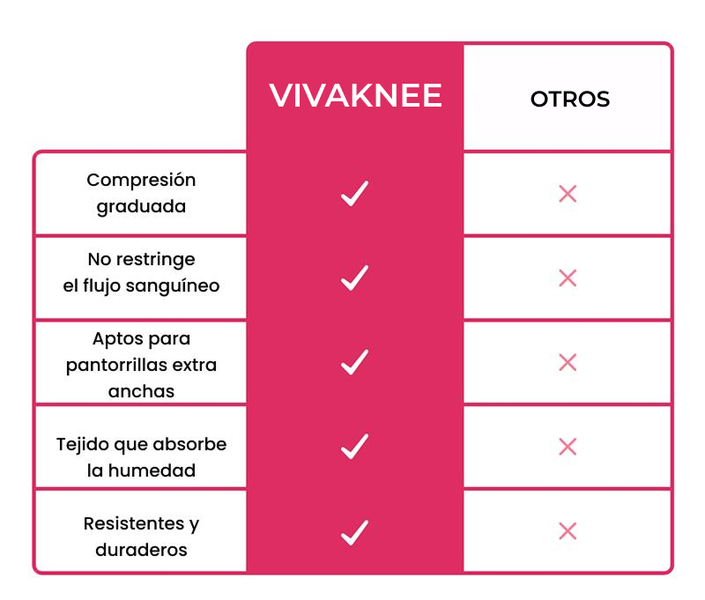 | | VIVAKNEE | OTROS |
|---|---|---|
| Compresión graduada | ✓ | ✕ |
| No restringe el flujo sanguíneo | ✓ | ✕ |
| Aptos para pantorrillas extra anchas | ✓ | ✕ |
| Tejido que absorbe la humedad | ✓ | ✕ |
| Resistentes y duraderos | ✓ | ✕ |